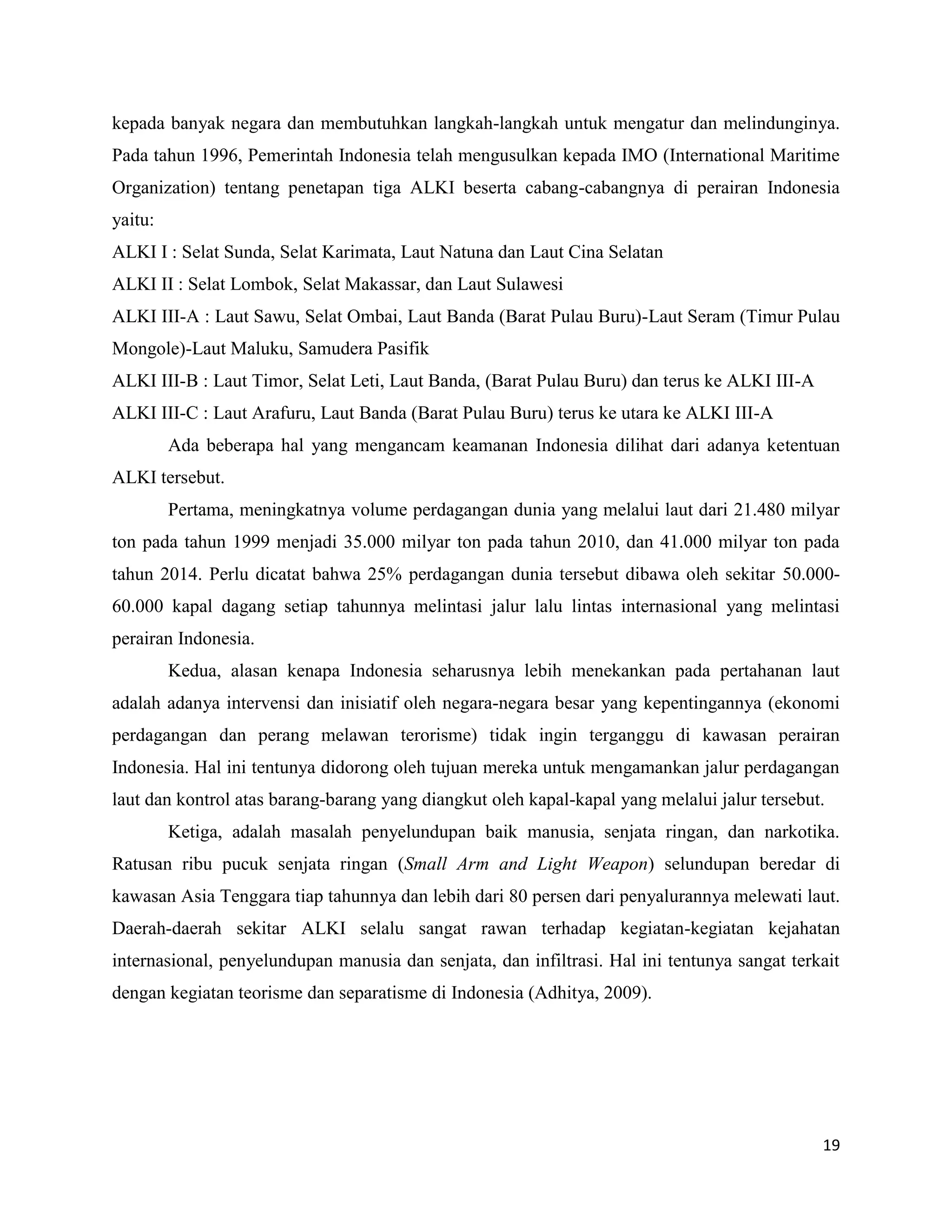 kepada banyak negara dan membutuhkan langkah-langkah untuk mengatur dan melindunginya. Pada tahun 1996, Pemerintah Indonesia telah mengusulkan kepada IMO (International Maritime Organization) tentang penetapan tiga ALKI beserta cabang-cabangnya di perairan Indonesia yaitu:

ALKI I : Selat Sunda, Selat Karimata, Laut Natuna dan Laut Cina Selatan

ALKI II : Selat Lombok, Selat Makassar, dan Laut Sulawesi

ALKI III-A : Laut Sawu, Selat Ombai, Laut Banda (Barat Pulau Buru)-Laut Seram (Timur Pulau Mongole)-Laut Maluku, Samudera Pasifik

ALKI III-B : Laut Timor, Selat Leti, Laut Banda, (Barat Pulau Buru) dan terus ke ALKI III-A

ALKI III-C : Laut Arafuru, Laut Banda (Barat Pulau Buru) terus ke utara ke ALKI III-A

Ada beberapa hal yang mengancam keamanan Indonesia dilihat dari adanya ketentuan ALKI tersebut.

Pertama, meningkatnya volume perdagangan dunia yang melalui laut dari 21.480 milyar ton pada tahun 1999 menjadi 35.000 milyar ton pada tahun 2010, dan 41.000 milyar ton pada tahun 2014. Perlu dicatat bahwa 25% perdagangan dunia tersebut dibawa oleh sekitar 50.000-60.000 kapal dagang setiap tahunnya melintasi jalur lalu lintas internasional yang melintasi perairan Indonesia.

Kedua, alasan kenapa Indonesia seharusnya lebih menekankan pada pertahanan laut adalah adanya intervensi dan inisiatif oleh negara-negara besar yang kepentingannya (ekonomi perdagangan dan perang melawan terorisme) tidak ingin terganggu di kawasan perairan Indonesia. Hal ini tentunya didorong oleh tujuan mereka untuk mengamankan jalur perdagangan laut dan kontrol atas barang-barang yang diangkut oleh kapal-kapal yang melalui jalur tersebut.

Ketiga, adalah masalah penyelundupan baik manusia, senjata ringan, dan narkotika. Ratusan ribu pucuk senjata ringan (Small Arm and Light Weapon) selundupan beredar di kawasan Asia Tenggara tiap tahunnya dan lebih dari 80 persen dari penyalurannya melewati laut. Daerah-daerah sekitar ALKI selalu sangat rawan terhadap kegiatan-kegiatan kejahatan internasional, penyelundupan manusia dan senjata, dan infiltrasi. Hal ini tentunya sangat terkait dengan kegiatan teorisme dan separatisme di Indonesia (Adhitya, 2009).

19